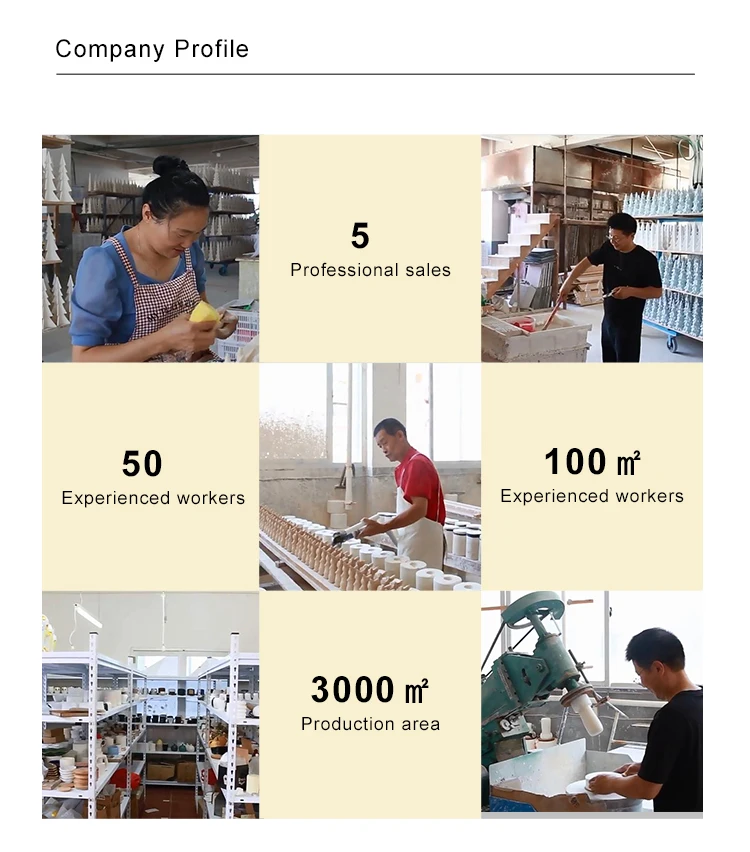 Company Profile

5
Professional sales

50
Experienced workers

100 ㎡
Experienced workers

3000 ㎡
Production area